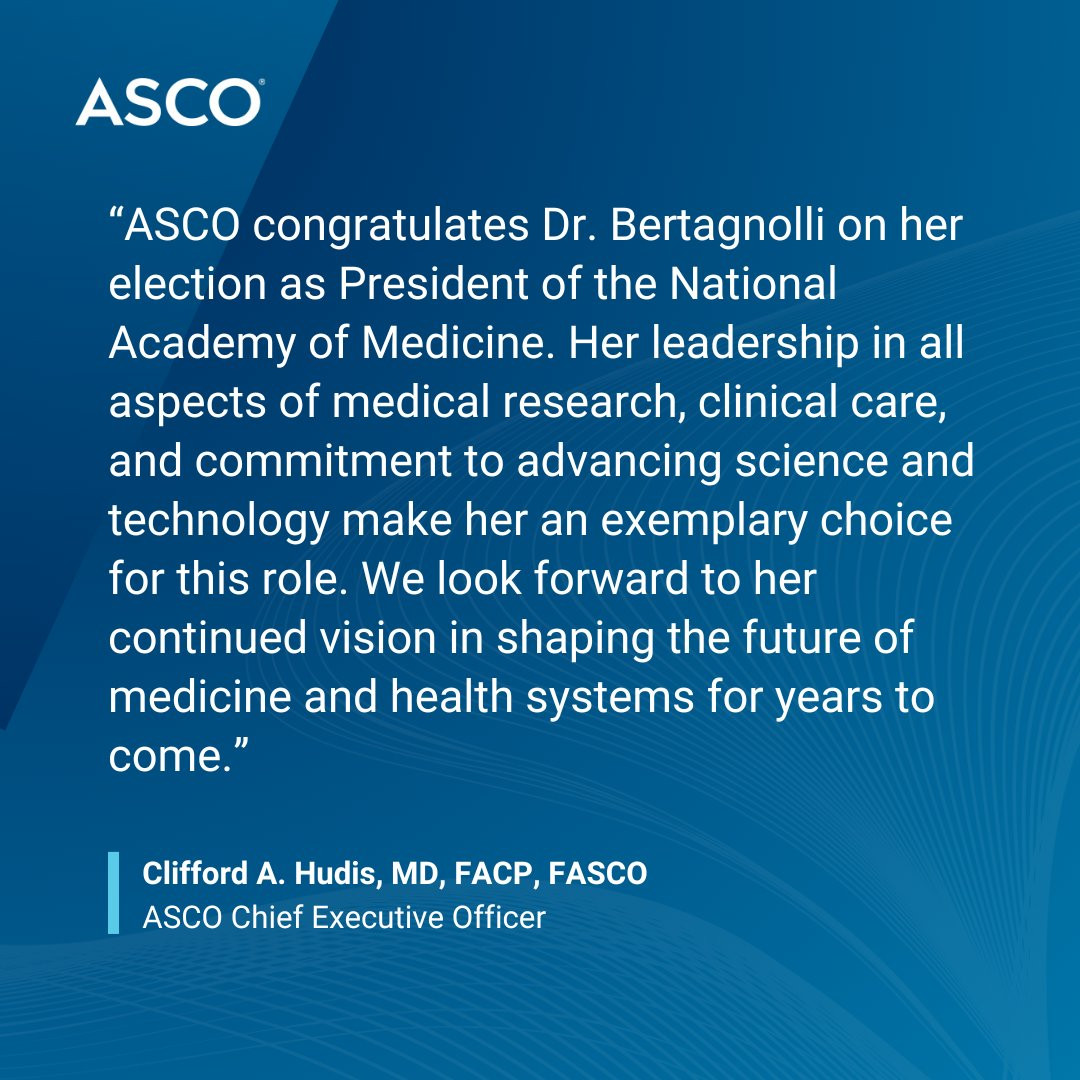 ASCO®

"ASCO congratulates Dr. Bertagnolli on her election as President of the National Academy of Medicine. Her leadership in all aspects of medical research, clinical care, and commitment to advancing science and technology make her an exemplary choice for this role. We look forward to her continued vision in shaping the future of medicine and health systems for years to come."

Clifford A. Hudis, MD, FACP, FASCO
ASCO Chief Executive Officer